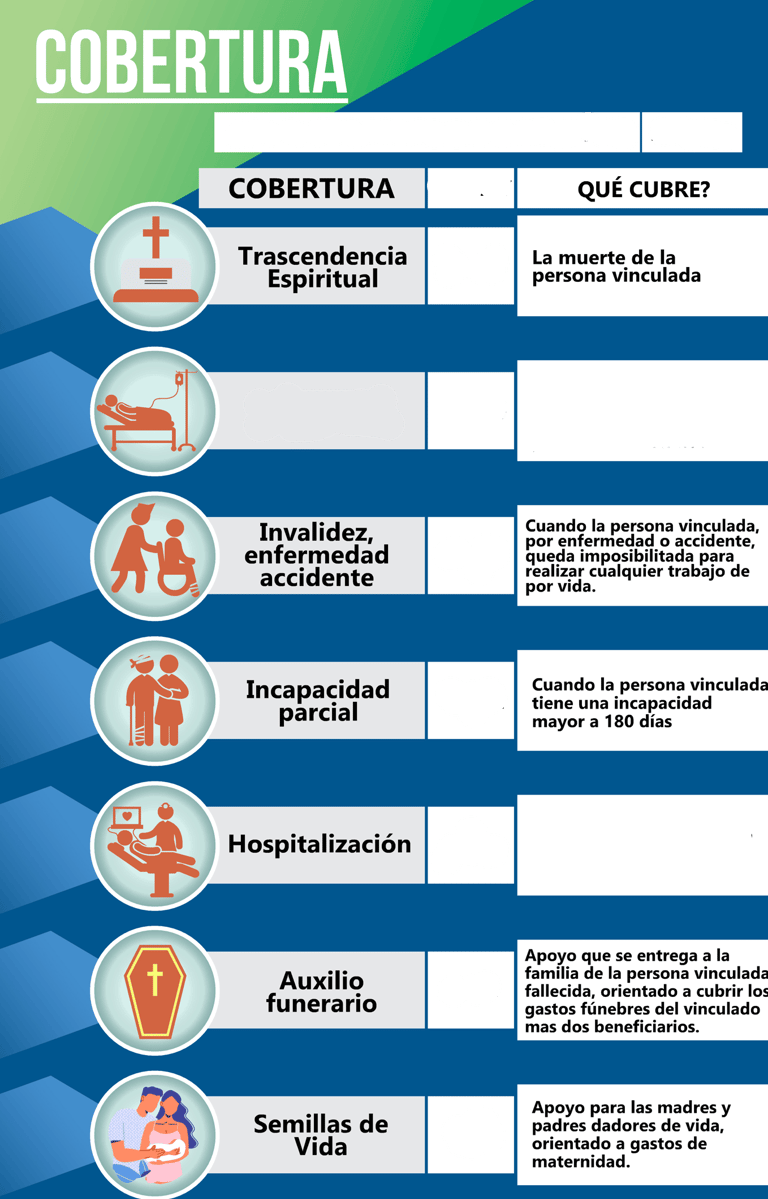 COBERTURA

| COBERTURA | | QUÉ CUBRE? |
|---|---|---|
| Trascendencia Espiritual | | La muerte de la persona vinculada |
| | | |
| Invalidez, enfermedad accidente | | Cuando la persona vinculada, por enfermedad o accidente, queda imposibilitada para realizar cualquier trabajo de por vida. |
| Incapacidad parcial | | Cuando la persona vinculada tiene una incapacidad mayor a 180 días |
| Hospitalización | | |
| Auxilio funerario | | Apoyo que se entrega a la familia de la persona vinculada fallecida, orientado a cubrir los gastos fúnebres del vinculado mas dos beneficiarios. |
| Semillas de Vida | | Apoyo para las madres y padres dadores de vida, orientado a gastos de maternidad. |